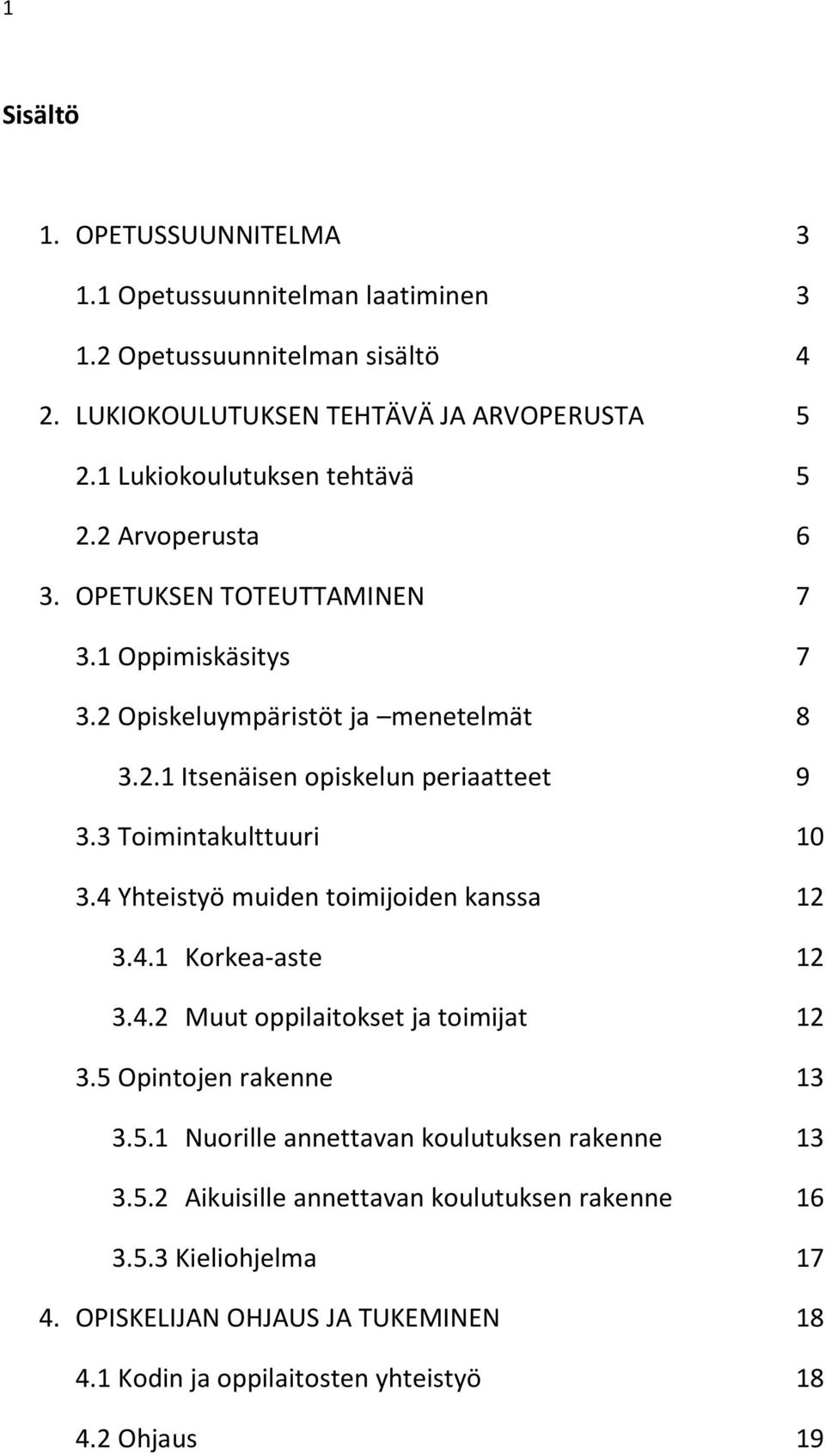 1

Sisältö

1. OPETUSSUUNNITELMA 3

1.1 Opetussuunnitelman laatiminen 3

1.2 Opetussuunnitelman sisältö 4

2. LUKIOKOULUTUKSEN TEHTÄVÄ JA ARVOPERUSTA 5

2.1 Lukiokoulutuksen tehtävä 5

2.2 Arvoperusta 6

3. OPETUKSEN TOTEUTTAMINEN 7

3.1 Oppimiskäsitys 7

3.2 Opiskeluympäristöt ja –menetelmät 8

3.2.1 Itsenäisen opiskelun periaatteet 9

3.3 Toimintakulttuuri 10

3.4 Yhteistyö muiden toimijoiden kanssa 12

3.4.1 Korkea-aste 12

3.4.2 Muut oppilaitokset ja toimijat 12

3.5 Opintojen rakenne 13

3.5.1 Nuorille annettavan koulutuksen rakenne 13

3.5.2 Aikuisille annettavan koulutuksen rakenne 16

3.5.3 Kieliohjelma 17

4. OPISKELIJAN OHJAUS JA TUKEMINEN 18

4.1 Kodin ja oppilaitosten yhteistyö 18

4.2 Ohjaus 19